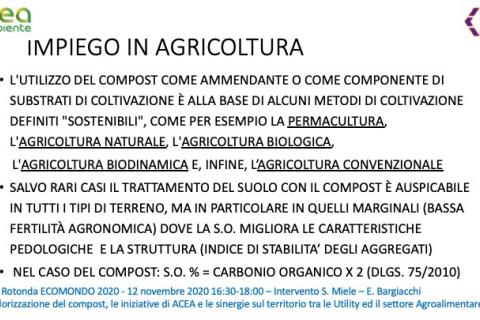 ea
biente

IMPIEGO IN AGRICOLTURA

• L'UTILIZZO DEL COMPOST COME AMMENDANTE O COME COMPONENTE DI SUBSTRATI DI COLTIVAZIONE È ALLA BASE DI ALCUNI METODI DI COLTIVAZIONE DEFINITI "SOSTENIBILI", COME PER ESEMPIO LA PERMACULTURA, L'AGRICOLTURA NATURALE, L'AGRICOLTURA BIOLOGICA, L'AGRICOLTURA BIODINAMICA E, INFINE, L'AGRICOLTURA CONVENZIONALE

• SALVO RARI CASI IL TRATTAMENTO DEL SUOLO CON IL COMPOST È AUSPICABILE IN TUTTI I TIPI DI TERRENO, MA IN PARTICOLARE IN QUELLI MARGINALI (BASSA FERTILITÀ AGRONOMICA) DOVE LA S.O. MIGLIORA LE CARATTERISTICHE PEDOLOGICHE E LA STRUTTURA (INDICE DI STABILITA' DEGLI AGGREGATI)

• NEL CASO DEL COMPOST: S.O. % = CARBONIO ORGANICO X 2 (DLGS. 75/2010)

Rotonda ECOMONDO 2020 - 12 novembre 2020 16:30-18:00 – Intervento S. Miele – E. Bargiacchi
lorizzazione del compost, le iniziative di ACEA e le sinergie sul territorio tra le Utility ed il settore Agroalimentare